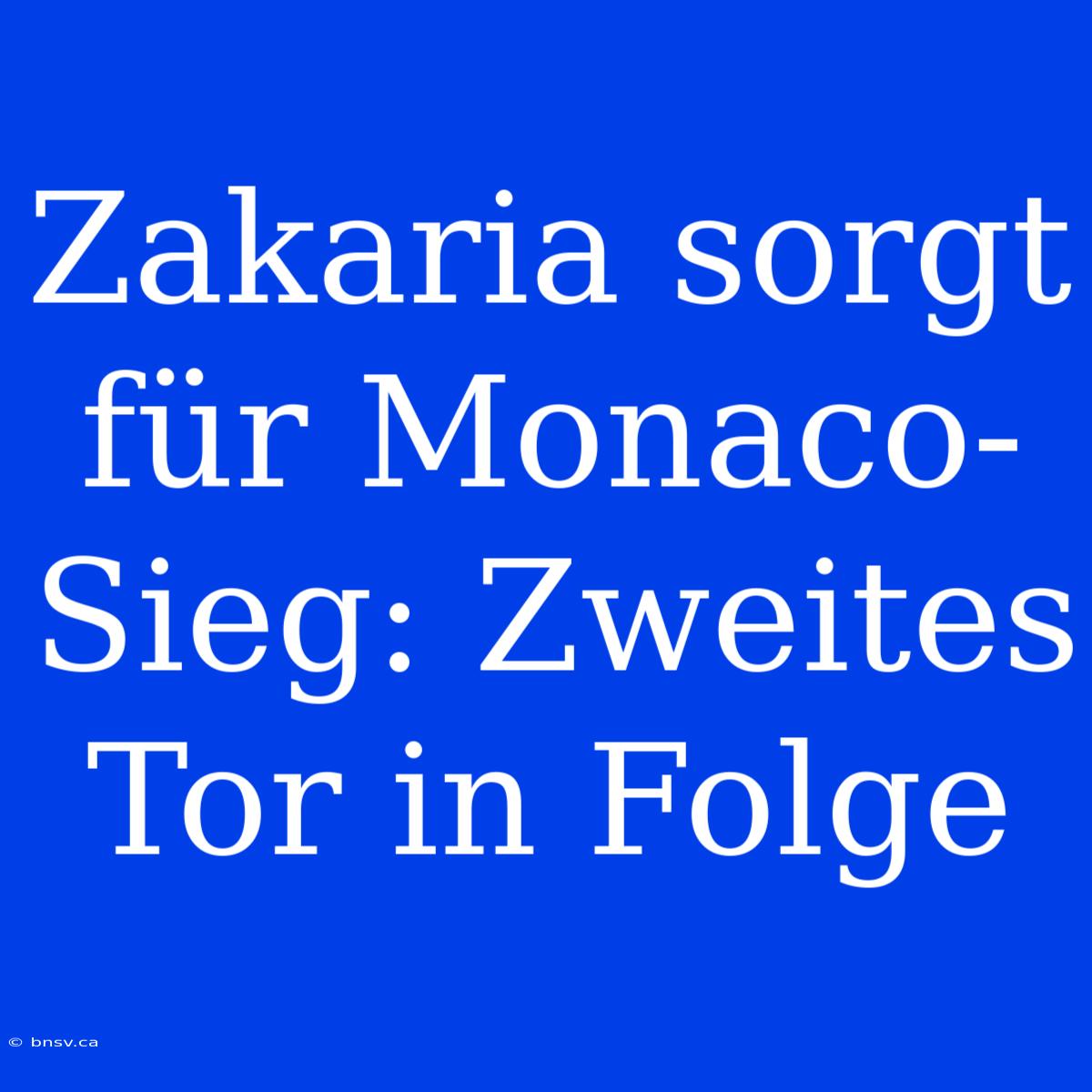 Zakaria sorgt für Monaco-Sieg: Zweites Tor in Folge

© bnsv.ca